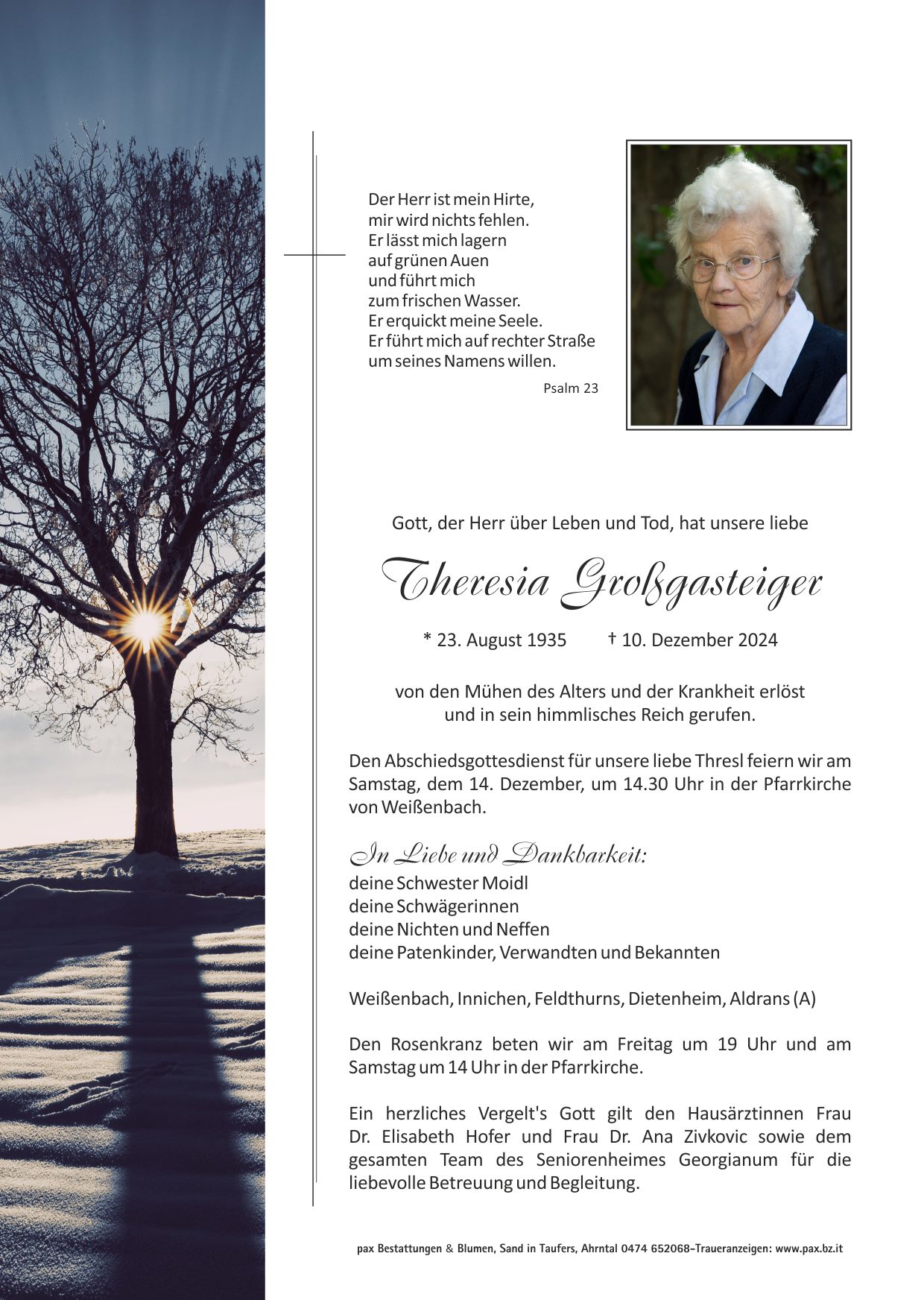 Der Herr ist mein Hirte,
mir wird nichts fehlen.
Er lässt mich lagern
auf grünen Auen
und führt mich
zum frischen Wasser.
Er erquickt meine Seele.
Er führt mich auf rechter Straße
um seines Namens willen.

Psalm 23

Gott, der Herr über Leben und Tod, hat unsere liebe

Theresia Großgasteiger

* 23. August 1935 † 10. Dezember 2024

von den Mühen des Alters und der Krankheit erlöst
und in sein himmlisches Reich gerufen.

Den Abschiedsgottesdienst für unsere liebe Thresl feiern wir am Samstag, dem 14. Dezember, um 14.30 Uhr in der Pfarrkirche von Weißenbach.

In Liebe und Dankbarkeit:
deine Schwester Moidl
deine Schwägerinnen
deine Nichten und Neffen
deine Patenkinder, Verwandten und Bekannten

Weißenbach, Innichen, Feldthurns, Dietenheim, Aldrans (A)

Den Rosenkranz beten wir am Freitag um 19 Uhr und am Samstag um 14 Uhr in der Pfarrkirche.

Ein herzliches Vergelt's Gott gilt den Hausärztinnen Frau Dr. Elisabeth Hofer und Frau Dr. Ana Zivkovic sowie dem gesamten Team des Seniorenheimes Georgianum für die liebevolle Betreuung und Begleitung.

pax Bestattungen & Blumen, Sand in Taufers, Ahrntal 0474 652068-Traueranzeigen: www.pax.bz.it